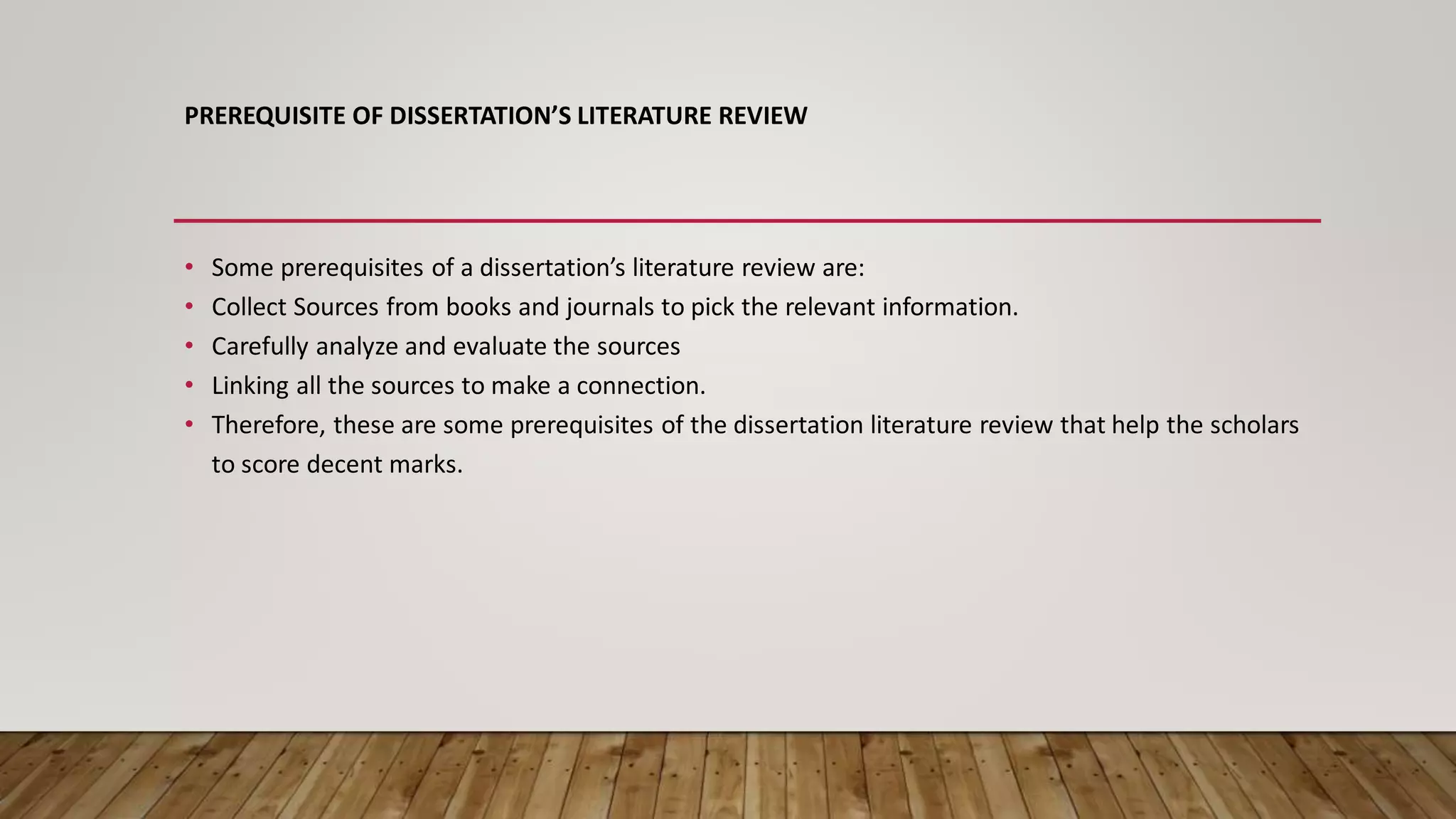 PREREQUISITE OF DISSERTATION'S LITERATURE REVIEW

• Some prerequisites of a dissertation's literature review are:
• Collect Sources from books and journals to pick the relevant information.
• Carefully analyze and evaluate the sources
• Linking all the sources to make a connection.
• Therefore, these are some prerequisites of the dissertation literature review that help the scholars to score decent marks.